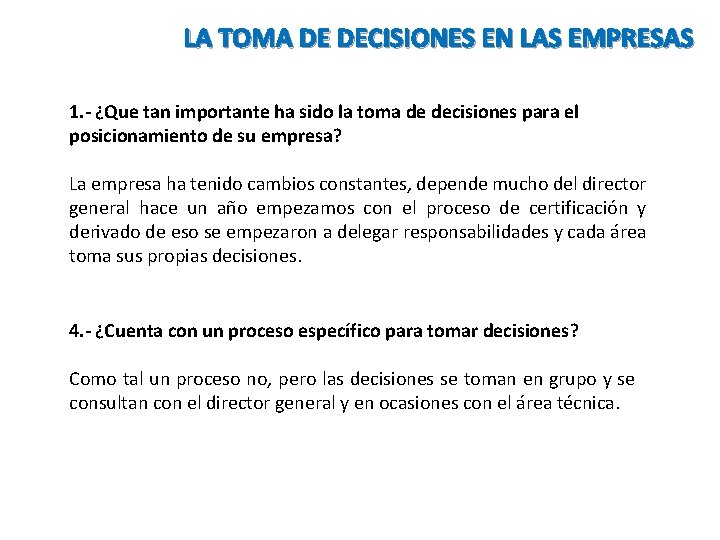 LA TOMA DE DECISIONES EN LAS EMPRESAS

1.- ¿Que tan importante ha sido la toma de decisiones para el posicionamiento de su empresa?

La empresa ha tenido cambios constantes, depende mucho del director general hace un año empezamos con el proceso de certificación y derivado de eso se empezaron a delegar responsabilidades y cada área toma sus propias decisiones.

4.- ¿Cuenta con un proceso específico para tomar decisiones?

Como tal un proceso no, pero las decisiones se toman en grupo y se consultan con el director general y en ocasiones con el área técnica.